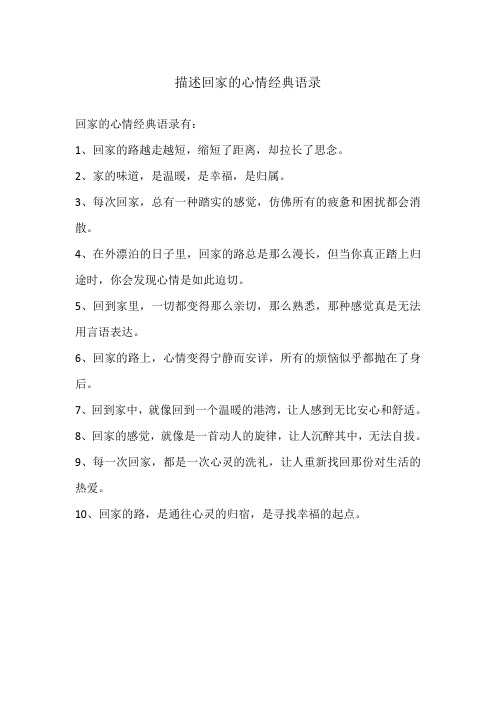 描述回家的心情经典语录

回家的心情经典语录有：

1、回家的路越走越短，缩短了距离，却拉长了思念。

2、家的味道，是温暖，是幸福，是归属。

3、每次回家，总有一种踏实的感觉，仿佛所有的疲惫和困扰都会消散。

4、在外漂泊的日子里，回家的路总是那么漫长，但当你真正踏上归途时，你会发现心情是如此迫切。

5、回到家里，一切都变得那么亲切，那么熟悉，那种感觉真是无法用言语表达。

6、回家的路上，心情变得宁静而安详，所有的烦恼似乎都抛在了身后。

7、回到家中，就像回到一个温暖的港湾，让人感到无比安心和舒适。

8、回家的感觉，就像是一首动人的旋律，让人沉醉其中，无法自拔。

9、每一次回家，都是一次心灵的洗礼，让人重新找回那份对生活的热爱。

10、回家的路，是通往心灵的归宿，是寻找幸福的起点。